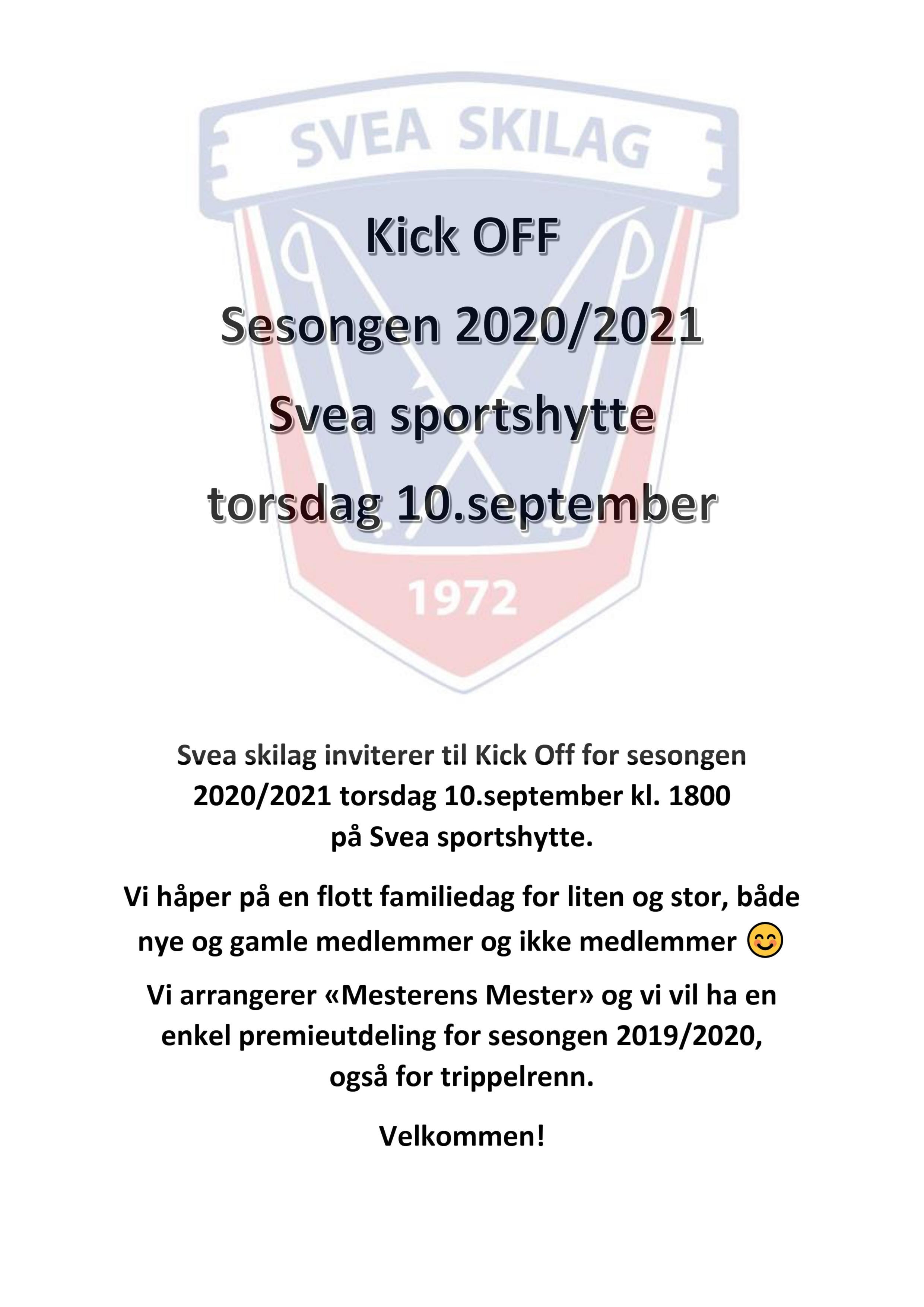 SVEA SKILAG

Kick OFF

Sesongen 2020/2021

Svea sportshytte

torsdag 10.september

1972

Svea skilag inviterer til Kick Off for sesongen 2020/2021 torsdag 10.september kl. 1800 på Svea sportshytte.

Vi håper på en flott familiedag for liten og stor, både nye og gamle medlemmer og ikke medlemmer 😊

Vi arrangerer «Mesterens Mester» og vi vil ha en enkel premieutdeling for sesongen 2019/2020, også for trippelrenn.

Velkommen!